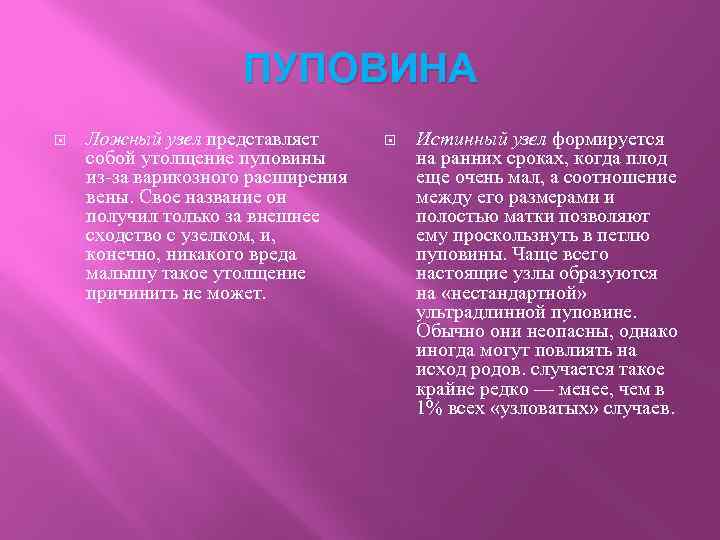 ПУПОВИНА

Ложный узел представляет собой утолщение пуповины из-за варикозного расширения вены. Свое название он получил только за внешнее сходство с узелком, и, конечно, никакого вреда малышу такое утолщение причинить не может.

Истинный узел формируется на ранних сроках, когда плод еще очень мал, а соотношение между его размерами и полостью матки позволяют ему проскользнуть в петлю пуповины. Чаще всего настоящие узлы образуются на «нестандартной» ультрадлинной пуповине. Обычно они неопасны, однако иногда могут повлиять на исход родов. случается такое крайне редко — менее, чем в 1% всех «узловатых» случаев.